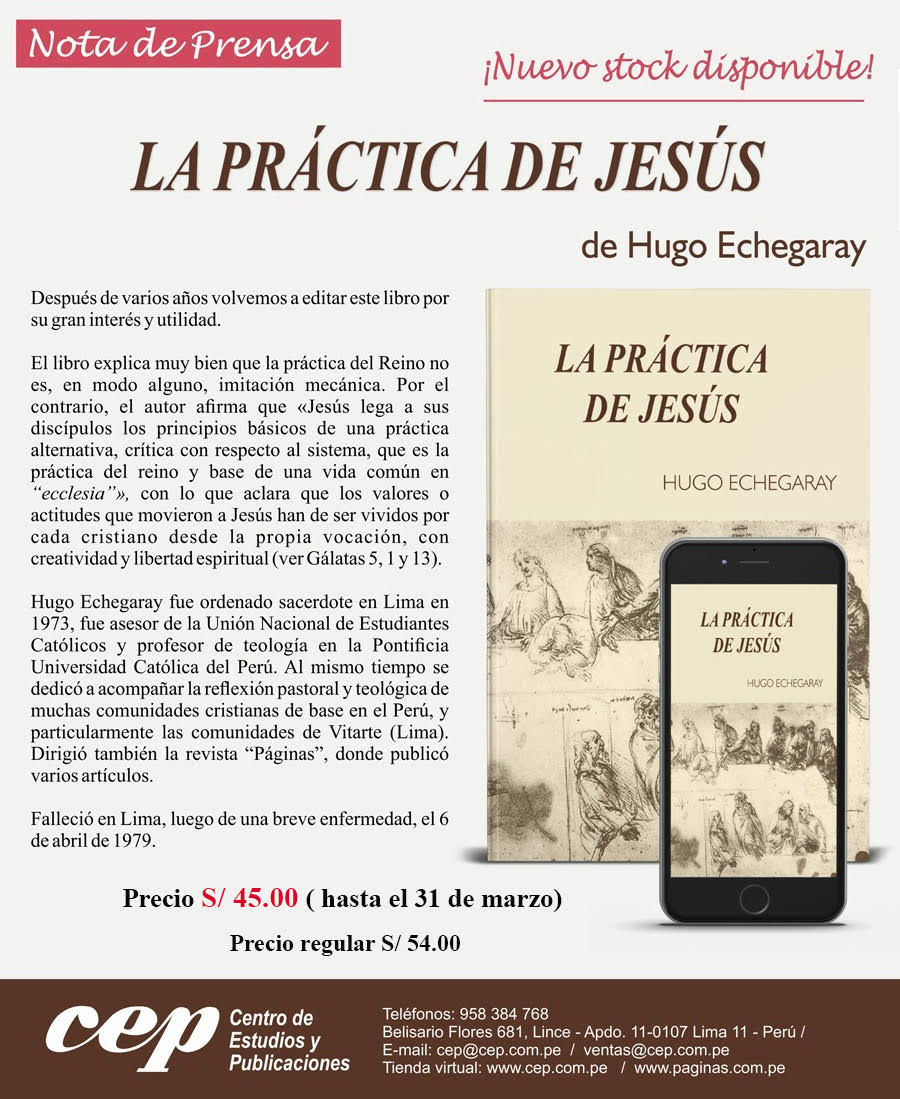 Nota de Prensa

¡Nuevo stock disponible!

LA PRÁCTICA DE JESÚS

de Hugo Echegaray

Después de varios años volvemos a editar este libro por su gran interés y utilidad.

El libro explica muy bien que la práctica del Reino no es, en modo alguno, imitación mecánica. Por el contrario, el autor afirma que «Jesús lega a sus discípulos los principios básicos de una práctica alternativa, crítica con respecto al sistema, que es la práctica del reino y base de una vida común en "ecclesia"», con lo que aclara que los valores o actitudes que movieron a Jesús han de ser vividos por cada cristiano desde la propia vocación, con creatividad y libertad espiritual (ver Gálatas 5, 1 y 13).

Hugo Echegaray fue ordenado sacerdote en Lima en 1973, fue asesor de la Unión Nacional de Estudiantes Católicos y profesor de teología en la Pontificia Universidad Católica del Perú. Al mismo tiempo se dedicó a acompañar la reflexión pastoral y teológica de muchas comunidades cristianas de base en el Perú, y particularmente las comunidades de Vitarte (Lima). Dirigió también la revista "Páginas", donde publicó varios artículos.

Falleció en Lima, luego de una breve enfermedad, el 6 de abril de 1979.

LA PRÁCTICA DE JESÚS

HUGO ECHEGARAY

LA PRÁCTICA DE JESÚS

HUGO ECHEGARAY

Precio S/ 45.00 ( hasta el 31 de marzo)

Precio regular S/ 54.00

cep Centro de Estudios y Publicaciones

Teléfonos: 958 384 768
Belisario Flores 681, Lince - Apdo. 11-0107 Lima 11 - Perú /
E-mail: cep@cep.com.pe / ventas@cep.com.pe
Tienda virtual: www.cep.com.pe / www.paginas.com.pe